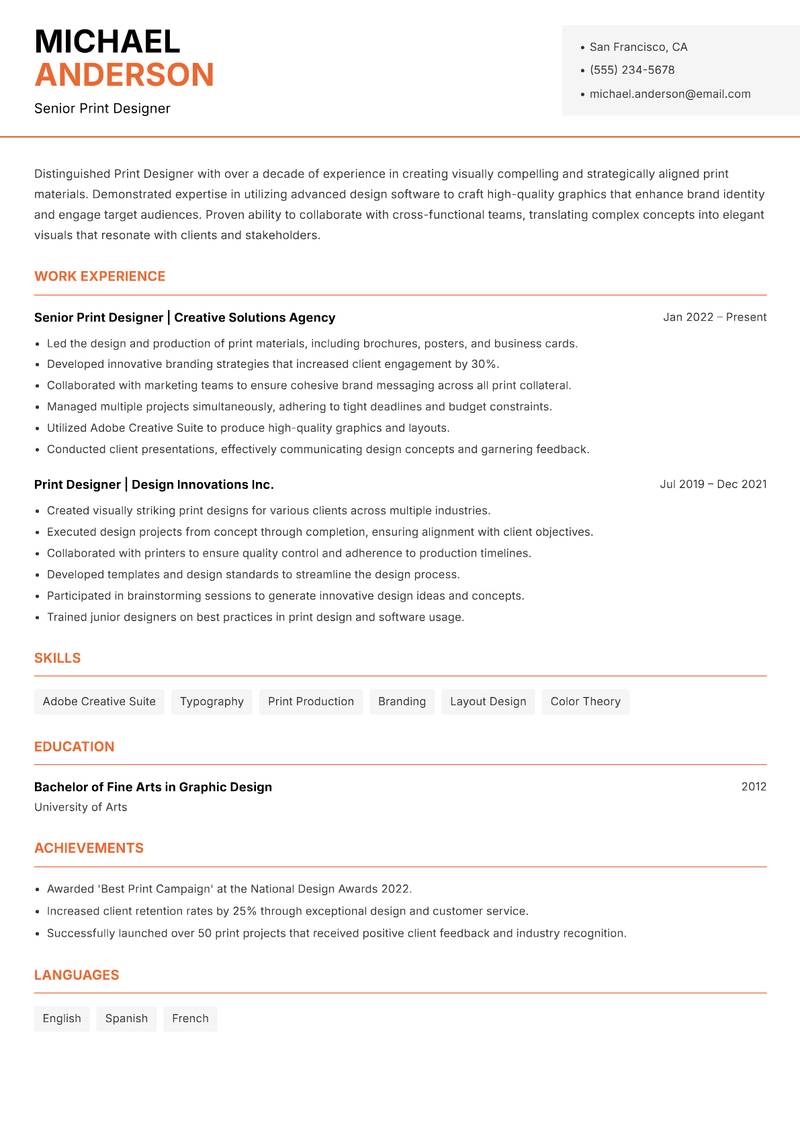 MICHAEL
ANDERSON

Senior Print Designer

• San Francisco, CA
• (555) 234-5678
• michael.anderson@email.com

Distinguished Print Designer with over a decade of experience in creating visually compelling and strategically aligned print materials. Demonstrated expertise in utilizing advanced design software to craft high-quality graphics that enhance brand identity and engage target audiences. Proven ability to collaborate with cross-functional teams, translating complex concepts into elegant visuals that resonate with clients and stakeholders.

WORK EXPERIENCE

Senior Print Designer | Creative Solutions Agency
Jan 2022 – Present

• Led the design and production of print materials, including brochures, posters, and business cards.
• Developed innovative branding strategies that increased client engagement by 30%.
• Collaborated with marketing teams to ensure cohesive brand messaging across all print collateral.
• Managed multiple projects simultaneously, adhering to tight deadlines and budget constraints.
• Utilized Adobe Creative Suite to produce high-quality graphics and layouts.
• Conducted client presentations, effectively communicating design concepts and garnering feedback.

Print Designer | Design Innovations Inc.
Jul 2019 – Dec 2021

• Created visually striking print designs for various clients across multiple industries.
• Executed design projects from concept through completion, ensuring alignment with client objectives.
• Collaborated with printers to ensure quality control and adherence to production timelines.
• Developed templates and design standards to streamline the design process.
• Participated in brainstorming sessions to generate innovative design ideas and concepts.
• Trained junior designers on best practices in print design and software usage.

SKILLS

Adobe Creative Suite
Typography
Print Production
Branding
Layout Design
Color Theory

EDUCATION

Bachelor of Fine Arts in Graphic Design
2012
University of Arts

ACHIEVEMENTS

• Awarded 'Best Print Campaign' at the National Design Awards 2022.
• Increased client retention rates by 25% through exceptional design and customer service.
• Successfully launched over 50 print projects that received positive client feedback and industry recognition.

LANGUAGES

English
Spanish
French